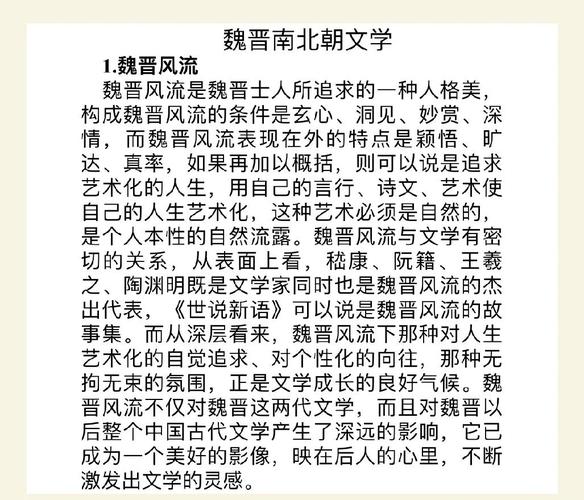 魏晋南北朝文学

1.魏晋风流

魏晋风流是魏晋士人所追求的一种人格美，构成魏晋风流的条件是玄心、洞见、妙赏、深情，而魏晋风流表现在外的特点是颖悟、旷达、真率，如果再加以概括，则可以说是追求艺术化的人生，用自己的言行、诗文、艺术使自己的人生艺术化，这种艺术必须是自然的，是个人本性的自然流露。魏晋风流与文学有密切的关系，从表面上看，嵇康、阮籍、王羲之、陶渊明既是文学家同时也是魏晋风流的杰出代表，《世说新语》可以说是魏晋风流的故事集。而从深层看来，魏晋风流下那种对人生艺术化的自觉追求、对个性化的向往，那种无拘无束的氛围，正是文学成长的良好气候。魏晋风流不仅对魏晋这两代文学，而且对魏晋以后整个中国古代文学产生了深远的影响，它已成为一个美好的影像，映在后人的心里，不断激发出文学的灵感。